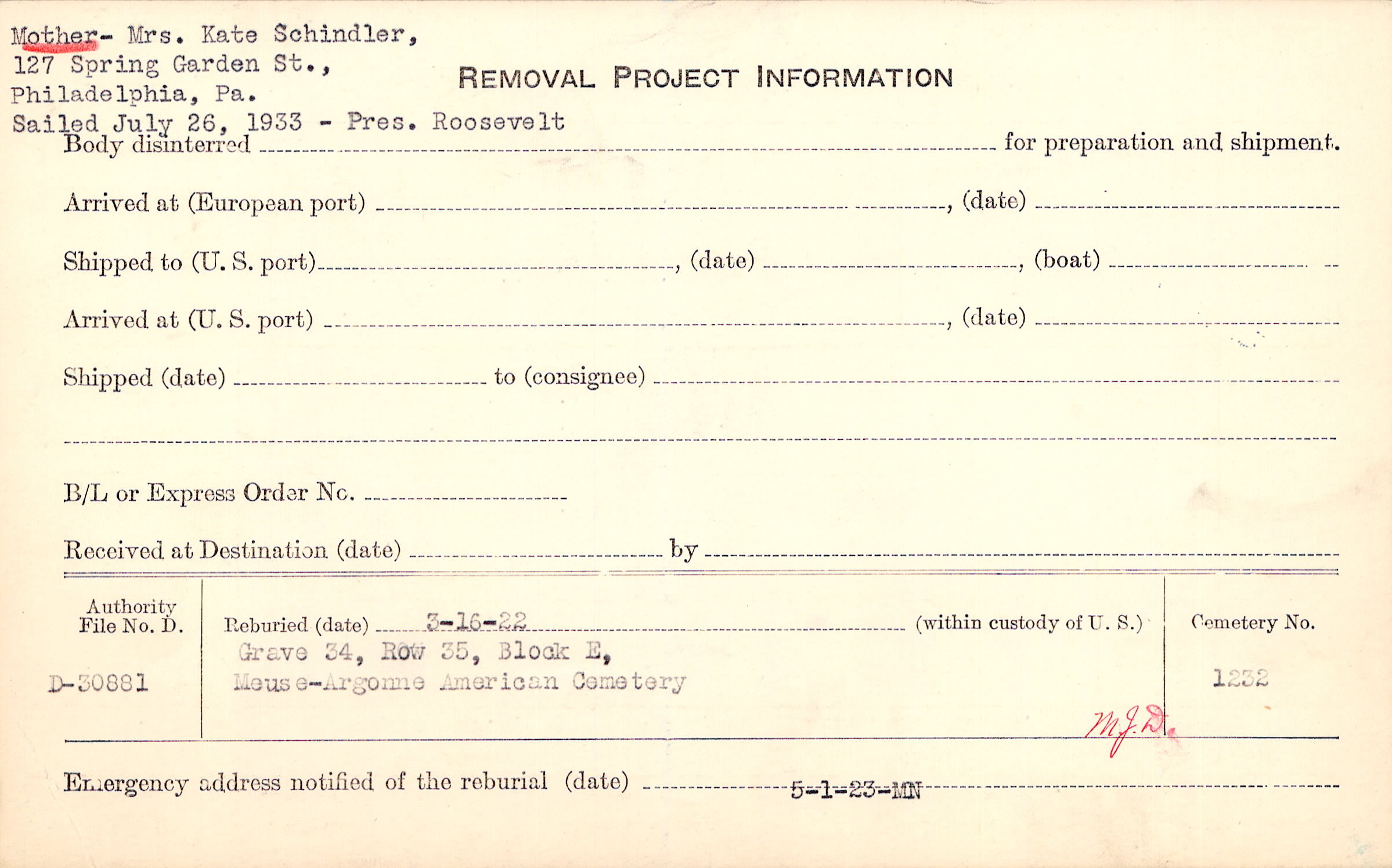 Mother- Mrs. Kate Schindler,
127 Spring Garden St.,
Philadelphia, Pa.
Sailed July 26, 1933 - Pres. Roosevelt

REMOVAL PROJECT INFORMATION

Body disinterred ____ for preparation and shipment.

Arrived at (European port) ____, (date) ____

Shipped to (U. S. port) ____, (date) ____, (boat) ____

Arrived at (U. S. port) ____, (date) ____

Shipped (date) ____ to (consignee) ____

____

B/L or Express Order No. ____

Received at Destination (date) ____ by ____

Authority
File No. D.

D-30881

Reburied (date) 3-16-22 (within custody of U. S.)
Grave 34, Row 35, Block E,
Meuse-Argonne American Cemetery

Cemetery No.

1232

M.J.D.

Emergency address notified of the reburial (date) 5-1-23-MN